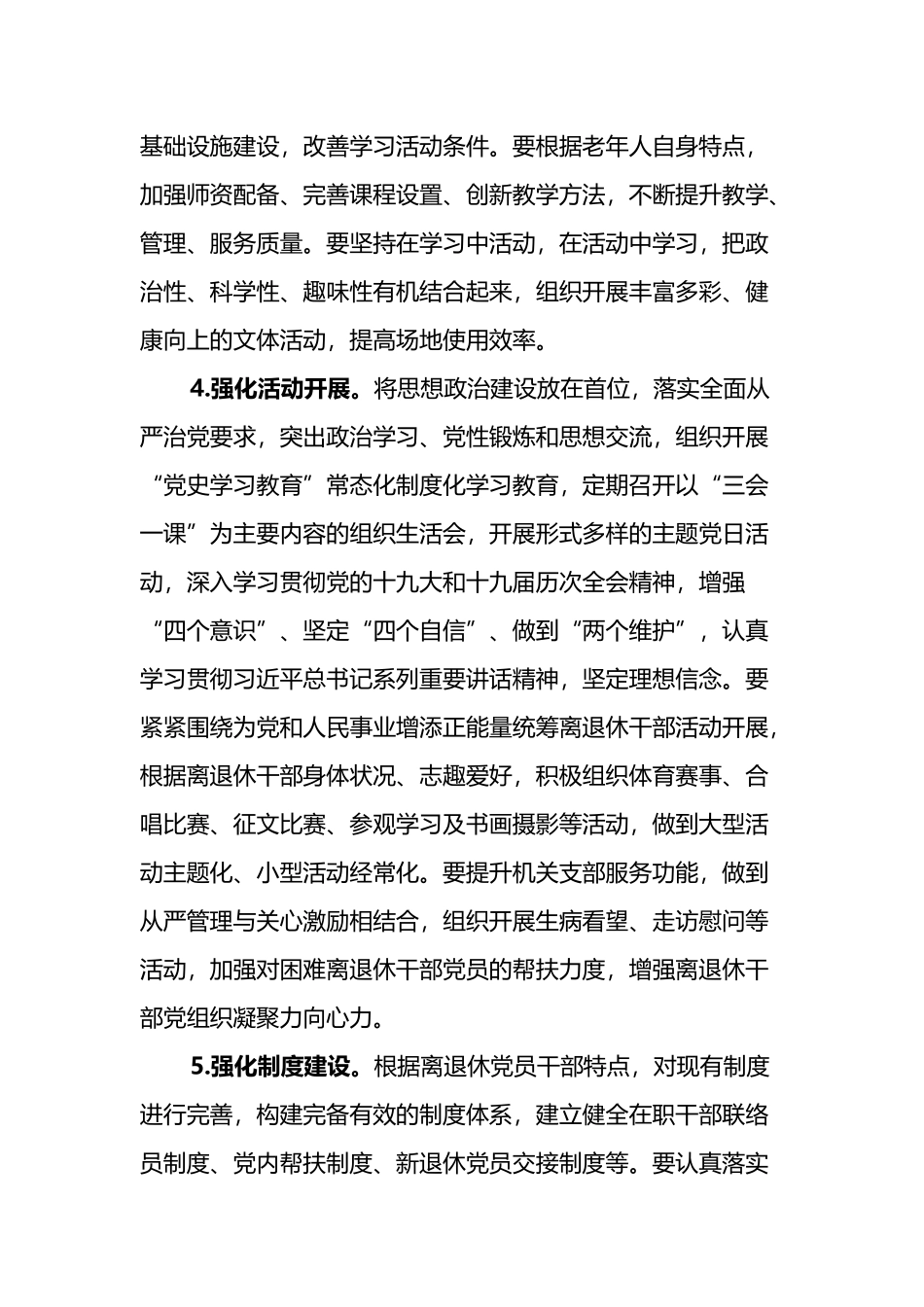 基础设施建设，改善学习活动条件。要根据老年人自身特点，加强师资配备、完善课程设置、创新教学方法，不断提升教学、管理、服务质量。要坚持在学习中活动，在活动中学习，把政治性、科学性、趣味性有机结合起来，组织开展丰富多彩、健康向上的文体活动，提高场地使用效率。

4.强化活动开展。将思想政治建设放在首位，落实全面从严治党要求，突出政治学习、党性锻炼和思想交流，组织开展“党史学习教育”常态化制度化学习教育，定期召开以“三会一课”为主要内容的组织生活会，开展形式多样的主题党日活动，深入学习贯彻党的十九大和十九届历次全会精神，增强“四个意识”、坚定“四个自信”、做到“两个维护”，认真学习贯彻习近平总书记系列重要讲话精神，坚定理想信念。要紧紧围绕为党和人民事业增添正能量统筹离退休干部活动开展，根据离退休干部身体状况、志趣爱好，积极组织体育赛事、合唱比赛、征文比赛、参观学习及书画摄影等活动，做到大型活动主题化、小型活动经常化。要提升机关支部服务功能，做到从严管理与关心激励相结合，组织开展生病看望、走访慰问等活动，加强对困难离退休干部党员的帮扶力度，增强离退休干部党组织凝聚力向心力。

5.强化制度建设。根据离退休党员干部特点，对现有制度进行完善，构建完备有效的制度体系，建立健全在职干部联络员制度、党内帮扶制度、新退休党员交接制度等。要认真落实